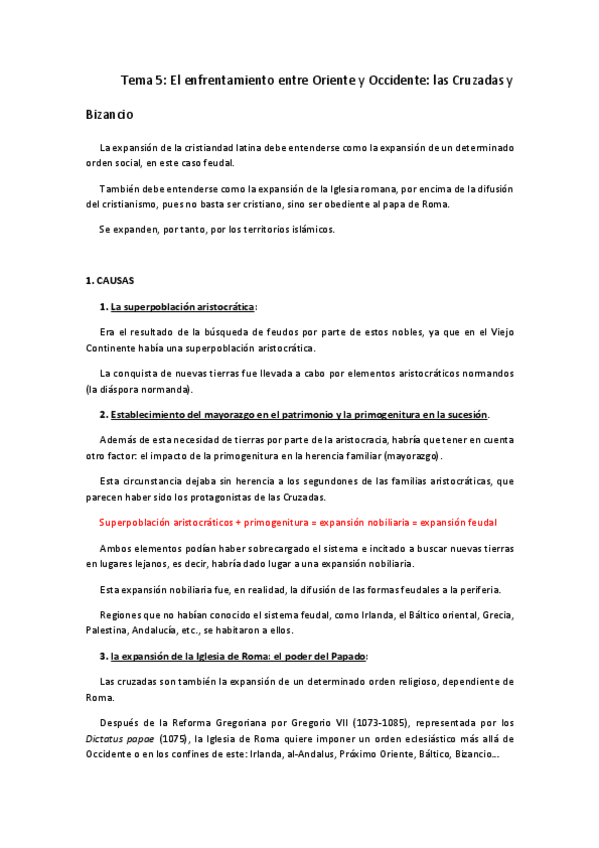 Tema 5: El enfrentamiento entre Oriente y Occidente: las Cruzadas y Bizancio

La expansión de la cristiandad latina debe entenderse como la expansión de un determinado orden social, en este caso feudal.

También debe entenderse como la expansión de la Iglesia romana, por encima de la difusión del cristianismo, pues no basta ser cristiano, sino ser obediente al papa de Roma.

Se expanden, por tanto, por los territorios islámicos.

1. CAUSAS

1. La superpoblación aristocrática:

Era el resultado de la búsqueda de feudos por parte de estos nobles, ya que en el Viejo Continente había una superpoblación aristocrática.

La conquista de nuevas tierras fue llevada a cabo por elementos aristocráticos normandos (la diáspora normanda).

2. Establecimiento del mayorazgo en el patrimonio y la primogenitura en la sucesión.

Además de esta necesidad de tierras por parte de la aristocracia, habría que tener en cuenta otro factor: el impacto de la primogenitura en la herencia familiar (mayorazgo).

Esta circunstancia dejaba sin herencia a los segundones de las familias aristocráticas, que parecen haber sido los protagonistas de las Cruzadas.

Superpoblación aristocráticos + primogenitura = expansión nobiliaria = expansión feudal

Ambos elementos podían haber sobrecargado el sistema e incitado a buscar nuevas tierras en lugares lejanos, es decir, habría dado lugar a una expansión nobiliaria.

Esta expansión nobiliaria fue, en realidad, la difusión de las formas feudales a la periferia.

Regiones que no habían conocido el sistema feudal, como Irlanda, el Báltico oriental, Grecia, Palestina, Andalucía, etc., se habitaron a ellos.

3. la expansión de la Iglesia de Roma: el poder del Papado:

Las cruzadas son también la expansión de un determinado orden religioso, dependiente de Roma.

Después de la Reforma Gregoriana por Gregorio VII (1073-1085), representada por los Dictatus papae (1075), la Iglesia de Roma quiere imponer un orden eclesiástico más allá de Occidente o en los confines de este: Irlanda, al-Andalus, Próximo Oriente, Báltico, Bizancio...